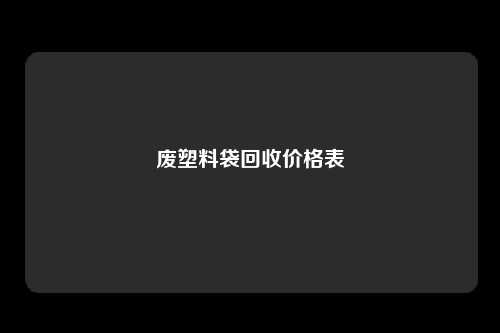 废塑料袋回收价格表